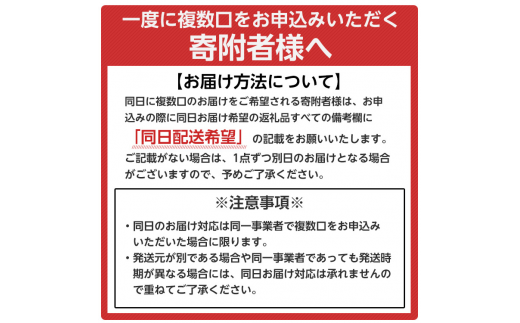 一度に複数口をお申込みいただく
寄附者様へ

【お届け方法について】

同日に複数口のお届けをご希望される寄附者様は、お申込みの際に同日お届け希望の返礼品すべての備考欄に「同日配送希望」の記載をお願いいたします。ご記載がない場合は、1点ずつ別日のお届けとなる場合がございますので、予めご了承ください。

※注意事項※

・同日のお届け対応は同一事業者で複数口をお申込みいただいた場合に限ります。
・発送元が別である場合や同一事業者であっても発送時期が異なる場合には、同日お届け対応は承れませんので重ねてご了承ください。